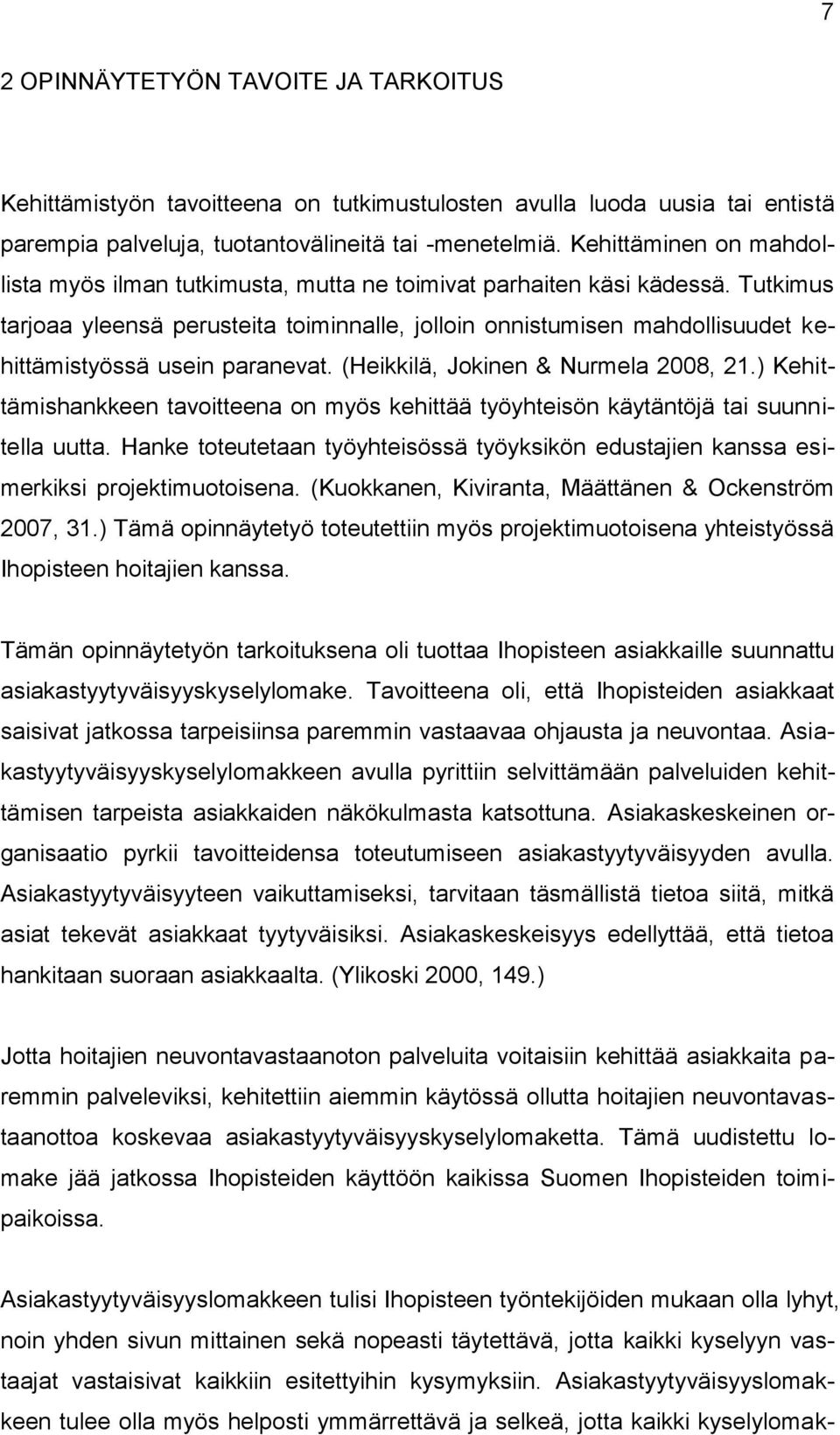 7

2 OPINNÄYTETYÖN TAVOITE JA TARKOITUS

Kehittämistyön tavoitteena on tutkimustulosten avulla luoda uusia tai entistä parempia palveluja, tuotantovälineitä tai -menetelmiä. Kehittäminen on mahdollista myös ilman tutkimusta, mutta ne toimivat parhaiten käsi kädessä. Tutkimus tarjoaa yleensä perusteita toiminnalle, jolloin onnistumisen mahdollisuudet kehittämistyössä usein paranevat. (Heikkilä, Jokinen & Nurmela 2008, 21.) Kehittämishankkeen tavoitteena on myös kehittää työyhteisön käytäntöjä tai suunnitella uutta. Hanke toteutetaan työyhteisössä työyksikön edustajien kanssa esimerkiksi projektimuotoisena. (Kuokkanen, Kiviranta, Määttänen & Ockenström 2007, 31.) Tämä opinnäytetyö toteutettiin myös projektimuotoisena yhteistyössä Ihopisteen hoitajien kanssa.

Tämän opinnäytetyön tarkoituksena oli tuottaa Ihopisteen asiakkaille suunnattu asiakastyytyväisyyskyselylomake. Tavoitteena oli, että Ihopisteiden asiakkaat saisivat jatkossa tarpeisiinsa paremmin vastaavaa ohjausta ja neuvontaa. Asiakastyytyväisyyskyselylomakkeen avulla pyrittiin selvittämään palveluiden kehittämisen tarpeista asiakkaiden näkökulmasta katsottuna. Asiakaskeskeinen organisaatio pyrkii tavoitteidensa toteutumiseen asiakastyytyväisyyden avulla. Asiakastyytyväisyyteen vaikuttamiseksi, tarvitaan täsmällistä tietoa siitä, mitkä asiat tekevät asiakkaat tyytyväisiksi. Asiakaskeskeisyys edellyttää, että tietoa hankitaan suoraan asiakkaalta. (Ylikoski 2000, 149.)

Jotta hoitajien neuvontavastaanoton palveluita voitaisiin kehittää asiakkaita paremmin palveleviksi, kehitettiin aiemmin käytössä ollutta hoitajien neuvontavastaanottoa koskevaa asiakastyytyväisyyskyselylomaketta. Tämä uudistettu lomake jää jatkossa Ihopisteiden käyttöön kaikissa Suomen Ihopisteiden toimipaikoissa.

Asiakastyytyväisyyslomakkeen tulisi Ihopisteen työntekijöiden mukaan olla lyhyt, noin yhden sivun mittainen sekä nopeasti täytettävä, jotta kaikki kyselyyn vastaajat vastaisivat kaikkiin esitettyihin kysymyksiin. Asiakastyytyväisyyslomakkeen tulee olla myös helposti ymmärrettävä ja selkeä, jotta kaikki kyselylomak-